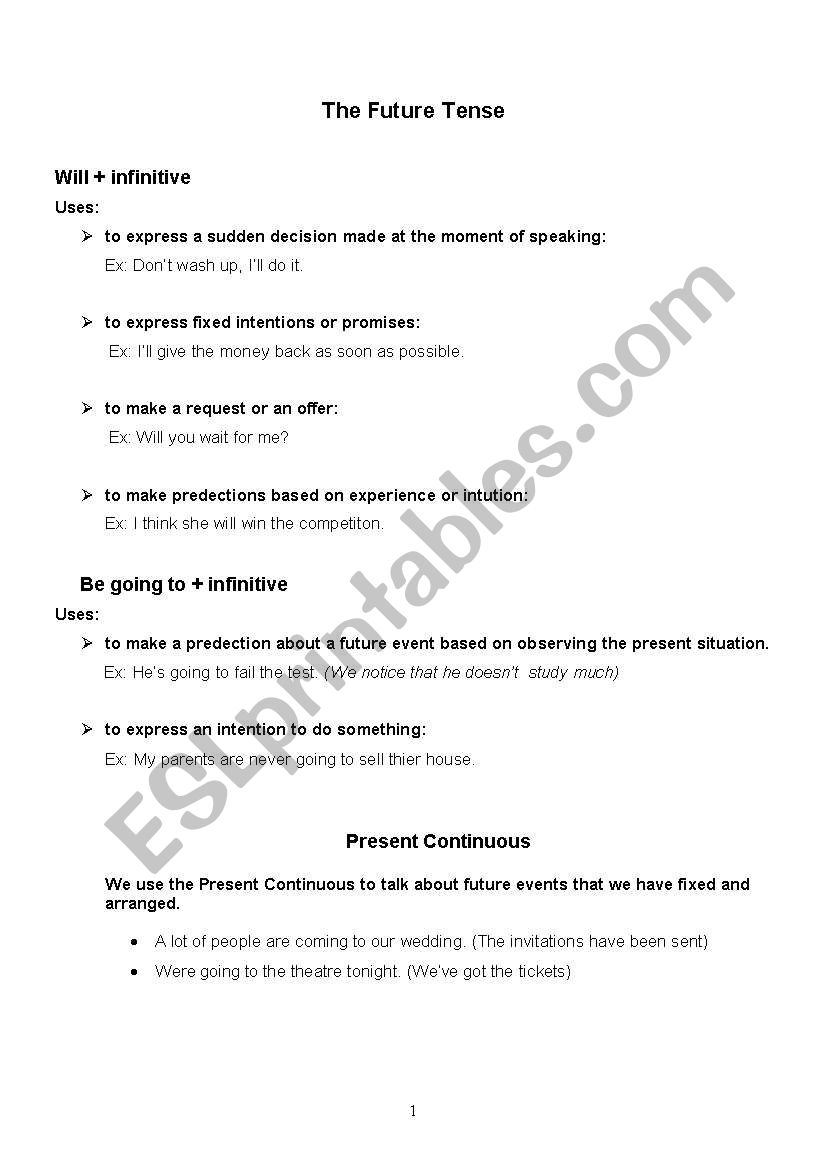 The Future Tense

Will + infinitive

Uses:

➢ to express a sudden decision made at the moment of speaking:
Ex: Don't wash up, I'll do it.

➢ to express fixed intentions or promises:
Ex: I'll give the money back as soon as possible.

➢ to make a request or an offer:
Ex: Will you wait for me?

➢ to make predections based on experience or intution:
Ex: I think she will win the competiton.

Be going to + infinitive

Uses:

➢ to make a predection about a future event based on observing the present situation.
Ex: He's going to fail the test. (We notice that he doesn't study much)

➢ to express an intention to do something:
Ex: My parents are never going to sell thier house.

Present Continuous

We use the Present Continuous to talk about future events that we have fixed and arranged.

• A lot of people are coming to our wedding. (The invitations have been sent)
• Were going to the theatre tonight. (We've got the tickets)

ESLprintables.com

1